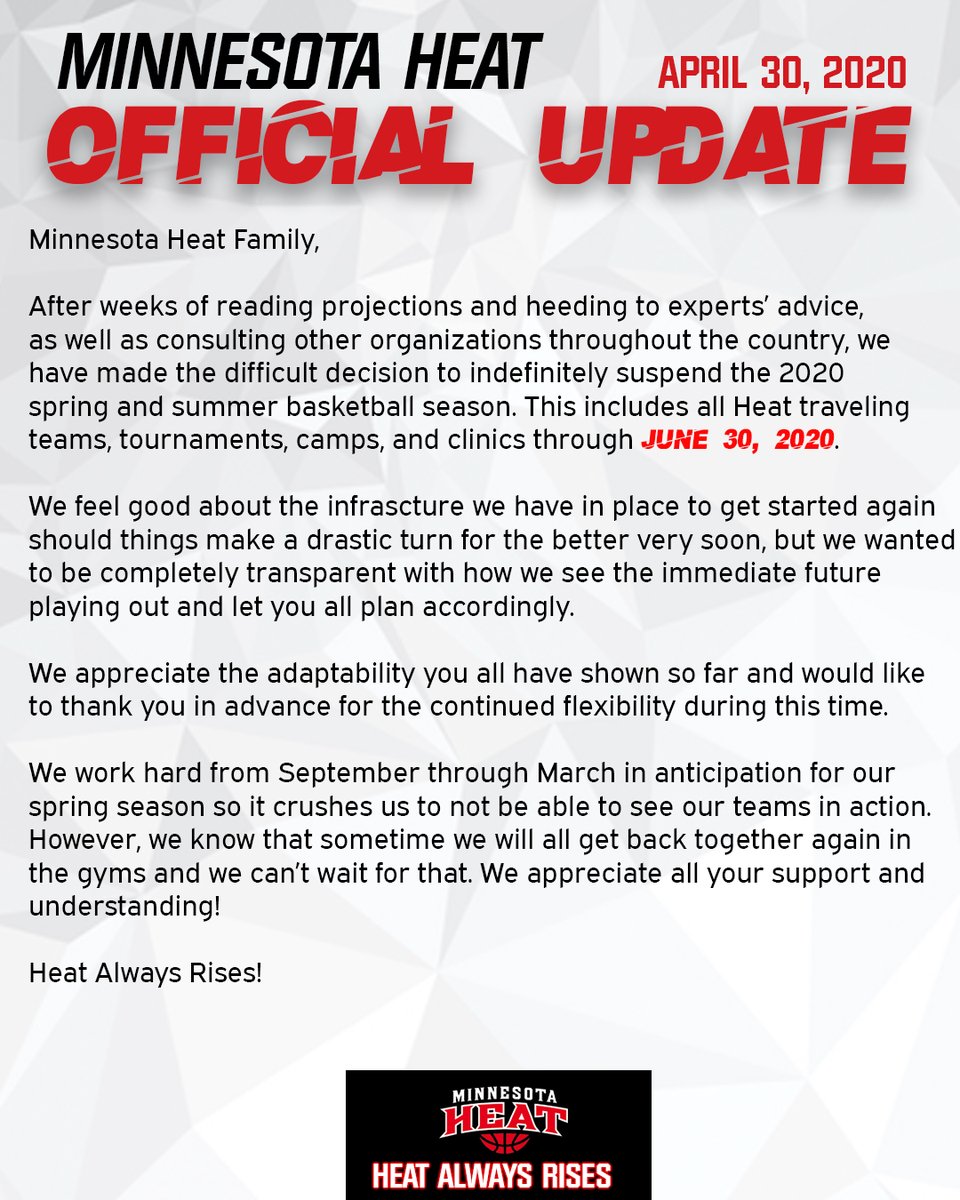 MINNESOTA HEAT
APRIL 30, 2020
OFFICIAL UPDATE

Minnesota Heat Family,

After weeks of reading projections and heeding to experts' advice, as well as consulting other organizations throughout the country, we have made the difficult decision to indefinitely suspend the 2020 spring and summer basketball season. This includes all Heat traveling teams, tournaments, camps, and clinics through JUNE 30, 2020.

We feel good about the infrascture we have in place to get started again should things make a drastic turn for the better very soon, but we wanted to be completely transparent with how we see the immediate future playing out and let you all plan accordingly.

We appreciate the adaptability you all have shown so far and would like to thank you in advance for the continued flexibility during this time.

We work hard from September through March in anticipation for our spring season so it crushes us to not be able to see our teams in action. However, we know that sometime we will all get back together again in the gyms and we can't wait for that. We appreciate all your support and understanding!

Heat Always Rises!

MINNESOTA
HEAT
HEAT ALWAYS RISES